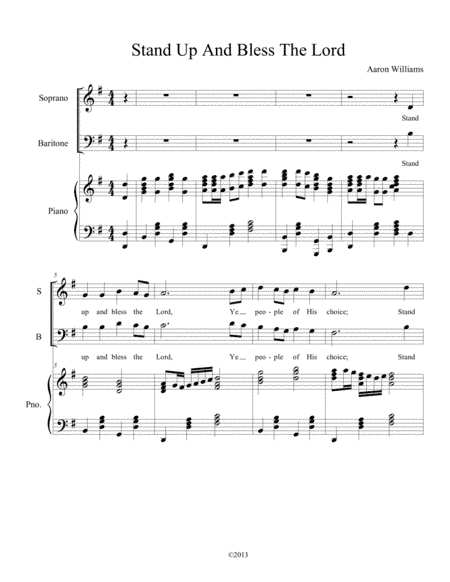 Stand Up And Bless The Lord

Aaron Williams

Soprano

Stand

Baritone

Stand

Piano

5

S

up and bless the Lord, Ye__ peo - ple of His choice; Stand

B

up and bless the Lord, Ye__ peo - ple of His choice; Stand

5

Pno.

©2013